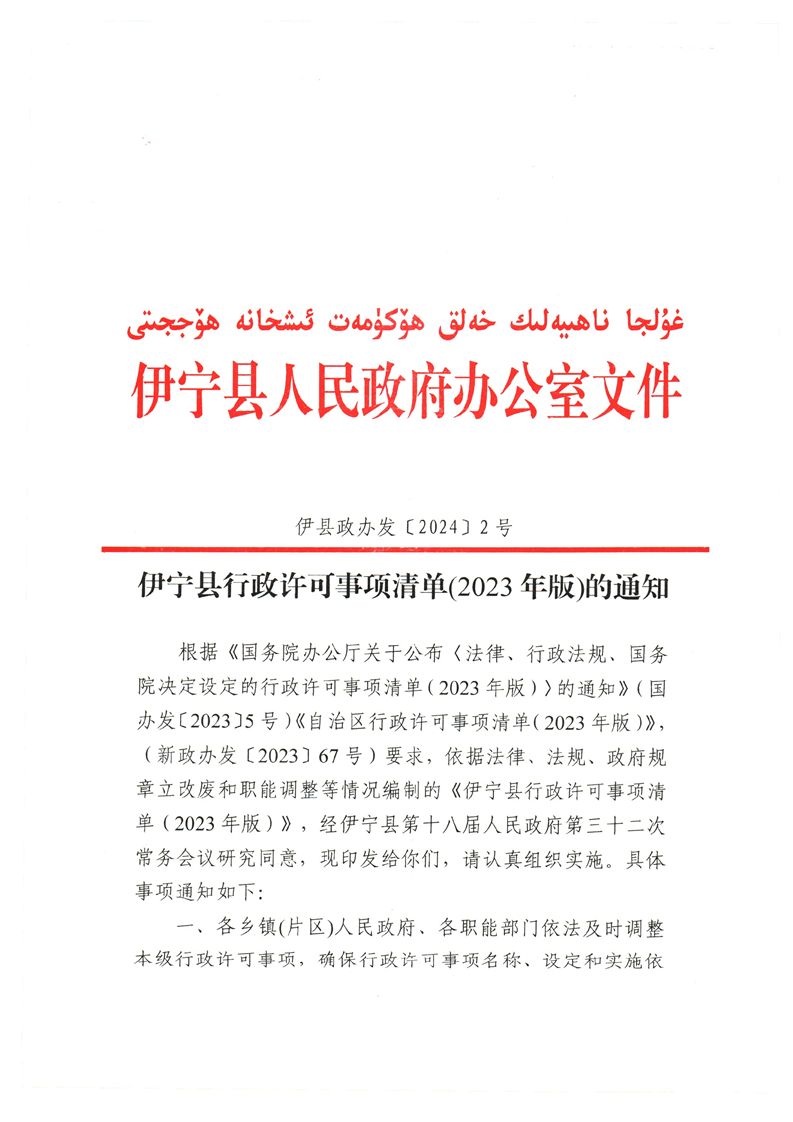 غۇلجا ناھىيەلىك خەلق ھۆكۈمەت ئىشخانە ھۆججىتى
伊宁县人民政府办公室文件

伊县政办发〔2024〕2号

伊宁县行政许可事项清单(2023年版)的通知

根据《国务院办公厅关于公布〈法律、行政法规、国务院决定设定的行政许可事项清单（2023年版）〉的通知》（国办发〔2023〕5号）《自治区行政许可事项清单（2023年版）》，（新政办发〔2023〕67号）要求，依据法律、法规、政府规章立改废和职能调整等情况编制的《伊宁县行政许可事项清单（2023年版）》，经伊宁县第十八届人民政府第三十二次常务会议研究同意，现印发给你们，请认真组织实施。具体事项通知如下:

一、各乡镇(片区)人民政府、各职能部门依法及时调整本级行政许可事项，确保行政许可事项名称、设定和实施依